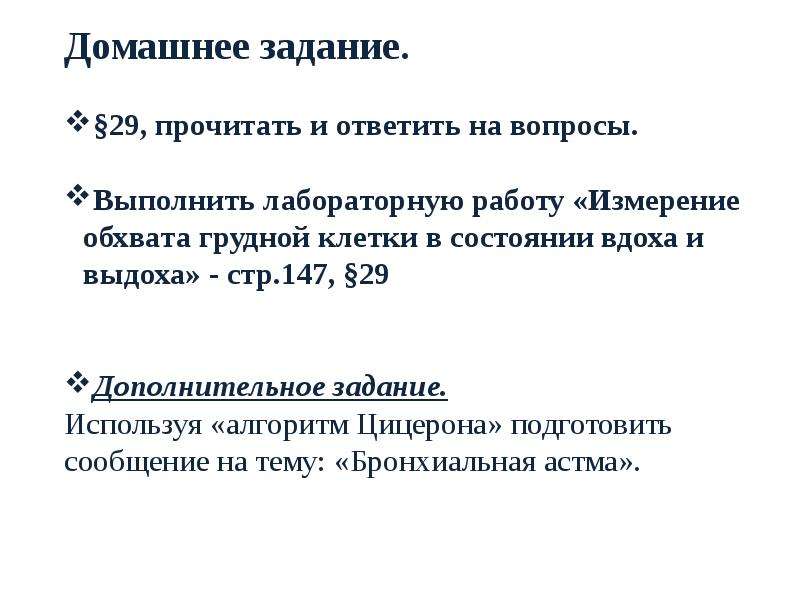 Домашнее задание.

❖ §29, прочитать и ответить на вопросы.

❖ Выполнить лабораторную работу «Измерение обхвата грудной клетки в состоянии вдоха и выдоха» - стр.147, §29

❖ Дополнительное задание.
Используя «алгоритм Цицерона» подготовить сообщение на тему: «Бронхиальная астма».